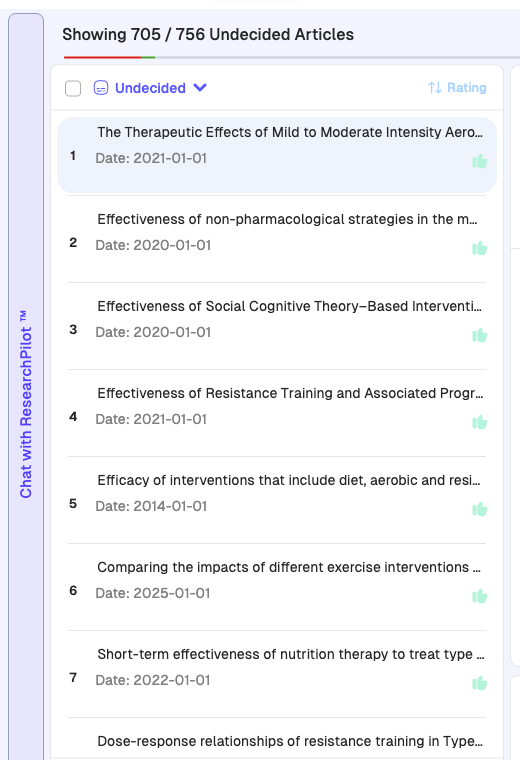 Chat with ResearchPilot ™

Showing 705 / 756 Undecided Articles

Undecided

Rating

1 The Therapeutic Effects of Mild to Moderate Intensity Aero...
Date: 2021-01-01

2 Effectiveness of non-pharmacological strategies in the m...
Date: 2020-01-01

3 Effectiveness of Social Cognitive Theory–Based Interventi...
Date: 2020-01-01

4 Effectiveness of Resistance Training and Associated Progr...
Date: 2021-01-01

5 Efficacy of interventions that include diet, aerobic and resi...
Date: 2014-01-01

6 Comparing the impacts of different exercise interventions ...
Date: 2025-01-01

7 Short-term effectiveness of nutrition therapy to treat type ...
Date: 2022-01-01

Dose-response relationships of resistance training in Type...